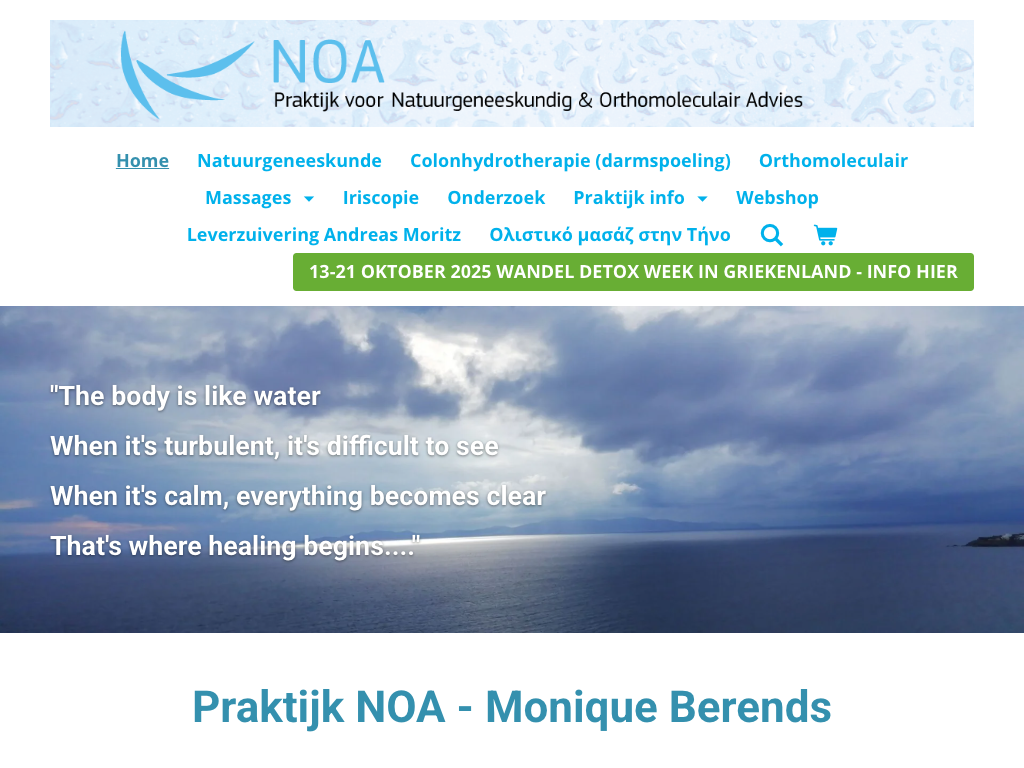 NOA
Praktijk voor Natuurgeneeskundig & Orthomoleculair Advies

Home Natuurgeneeskunde Colonhydrotherapie (darmspoeling) Orthomoleculair
Massages Iriscopie Onderzoek Praktijk info Webshop
Leverzuivering Andreas Moritz Ολιστικό μασάζ στην Τήνο

13-21 OKTOBER 2025 WANDEL DETOX WEEK IN GRIEKENLAND - INFO HIER

"The body is like water
When it's turbulent, it's difficult to see
When it's calm, everything becomes clear
That's where healing begins...."

Praktijk NOA - Monique Berends